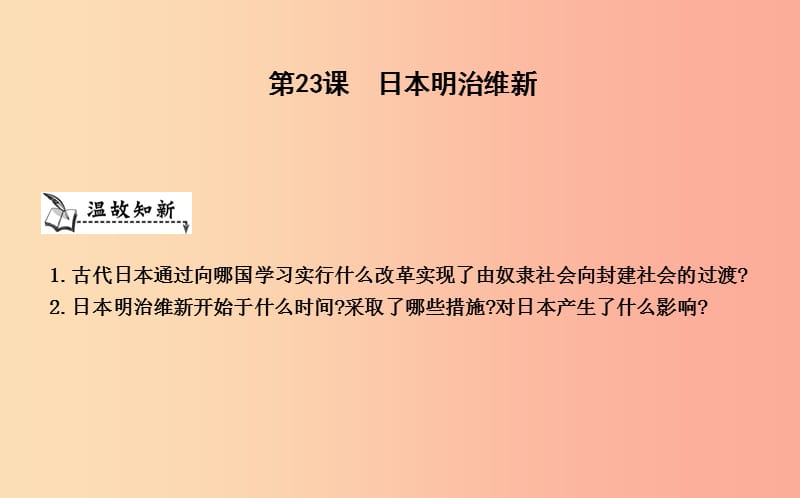 第23课　日本明治维新

温故知新

1. 古代日本通过向哪国学习实行什么改革实现了由奴隶社会向封建社会的过渡?
2. 日本明治维新开始于什么时间?采取了哪些措施?对日本产生了什么影响?